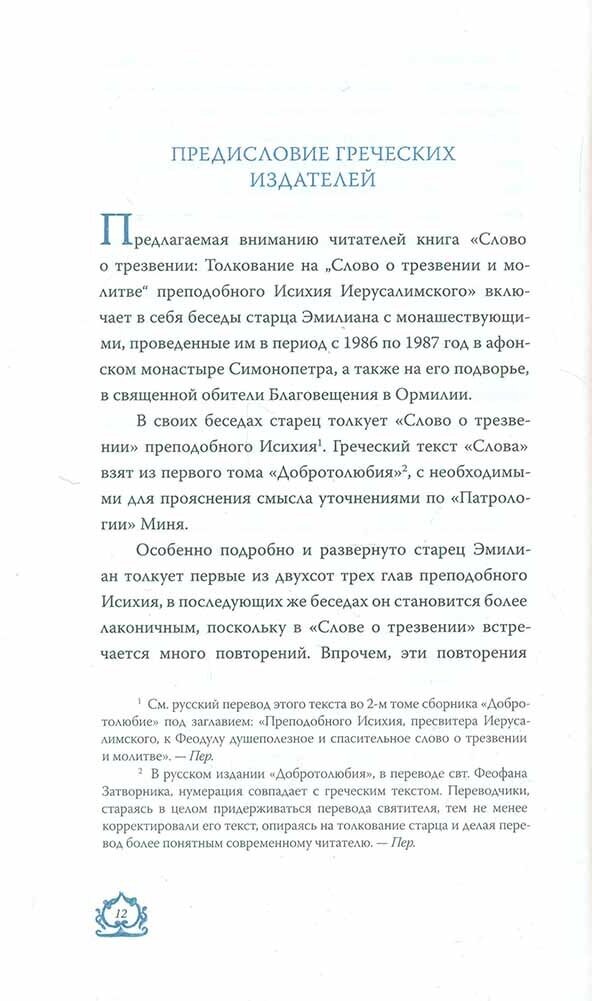 ПРЕДИСЛОВИЕ ГРЕЧЕСКИХ ИЗДАТЕЛЕЙ

Предлагаемая вниманию читателей книга «Слово о трезвении: Толкование на „Слово о трезвении и молитве“ преподобного Исихия Иерусалимского» включает в себя беседы старца Эмилиана с монашествующими, проведенные им в период с 1986 по 1987 год в афонском монастыре Симонопетра, а также на его подворье, в священной обители Благовещения в Ормилии.

В своих беседах старец толкует «Слово о трезвении» преподобного Исихия$^1$. Греческий текст «Слова» взят из первого тома «Добротолюбия»$^2$, с необходимыми для прояснения смысла уточнениями по «Патрологии» Миня.

Особенно подробно и развернуто старец Эмилиан толкует первые из двухсот трех глав преподобного Исихия, в последующих же беседах он становится более лаконичным, поскольку в «Слове о трезвении» встречается много повторений. Впрочем, эти повторения

$^1$ См. русский перевод этого текста во 2-м томе сборника «Добротолюбие» под заглавием: «Преподобного Исихия, пресвитера Иерусалимского, к Феодулу душеполезное и спасительное слово о трезвении и молитве». — Пер.

$^2$ В русском издании «Добротолюбия», в переводе свт. Феофана Затворника, нумерация совпадает с греческим текстом. Переводчики, стараясь в целом придерживаться перевода святителя, тем не менее корректировали его текст, опираясь на толкование старца и делая перевод более понятным современному читателю. — Пер.

12